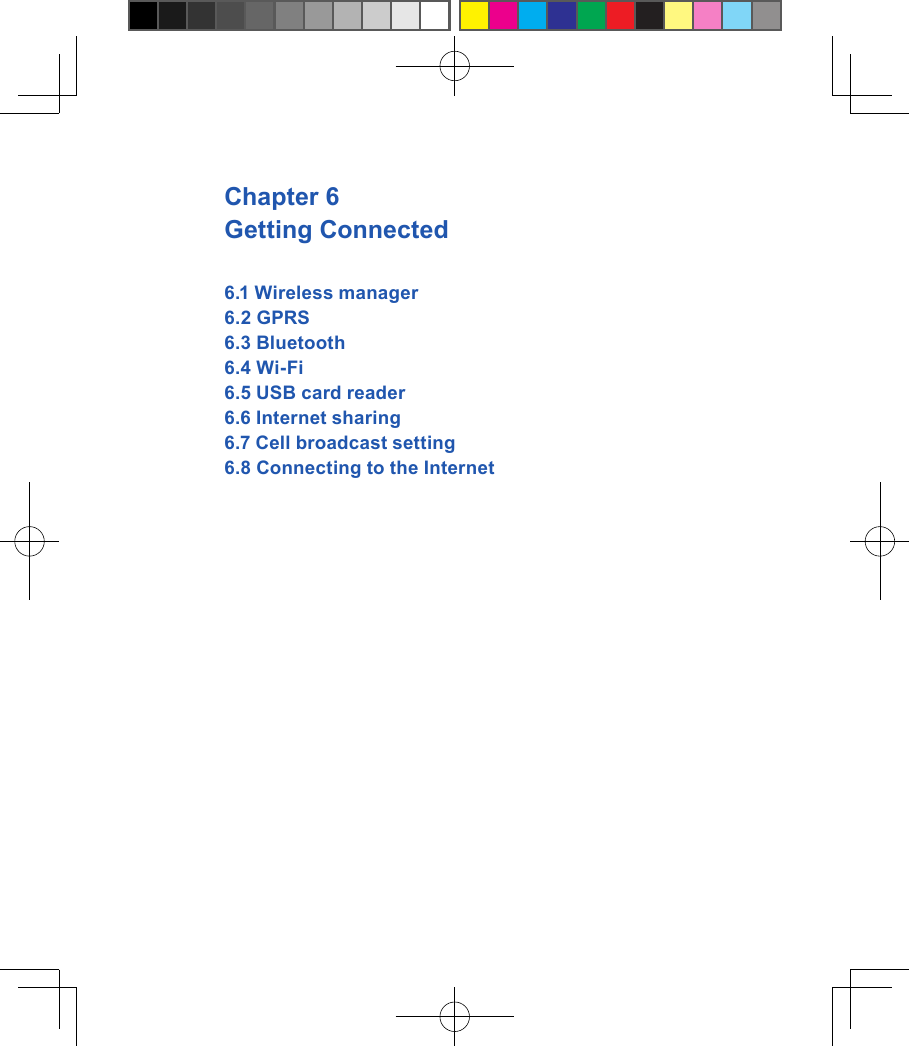 Chapter 6
Getting Connected

6.1 Wireless manager
6.2 GPRS
6.3 Bluetooth
6.4 Wi-Fi
6.5 USB card reader
6.6 Internet sharing
6.7 Cell broadcast setting
6.8 Connecting to the Internet